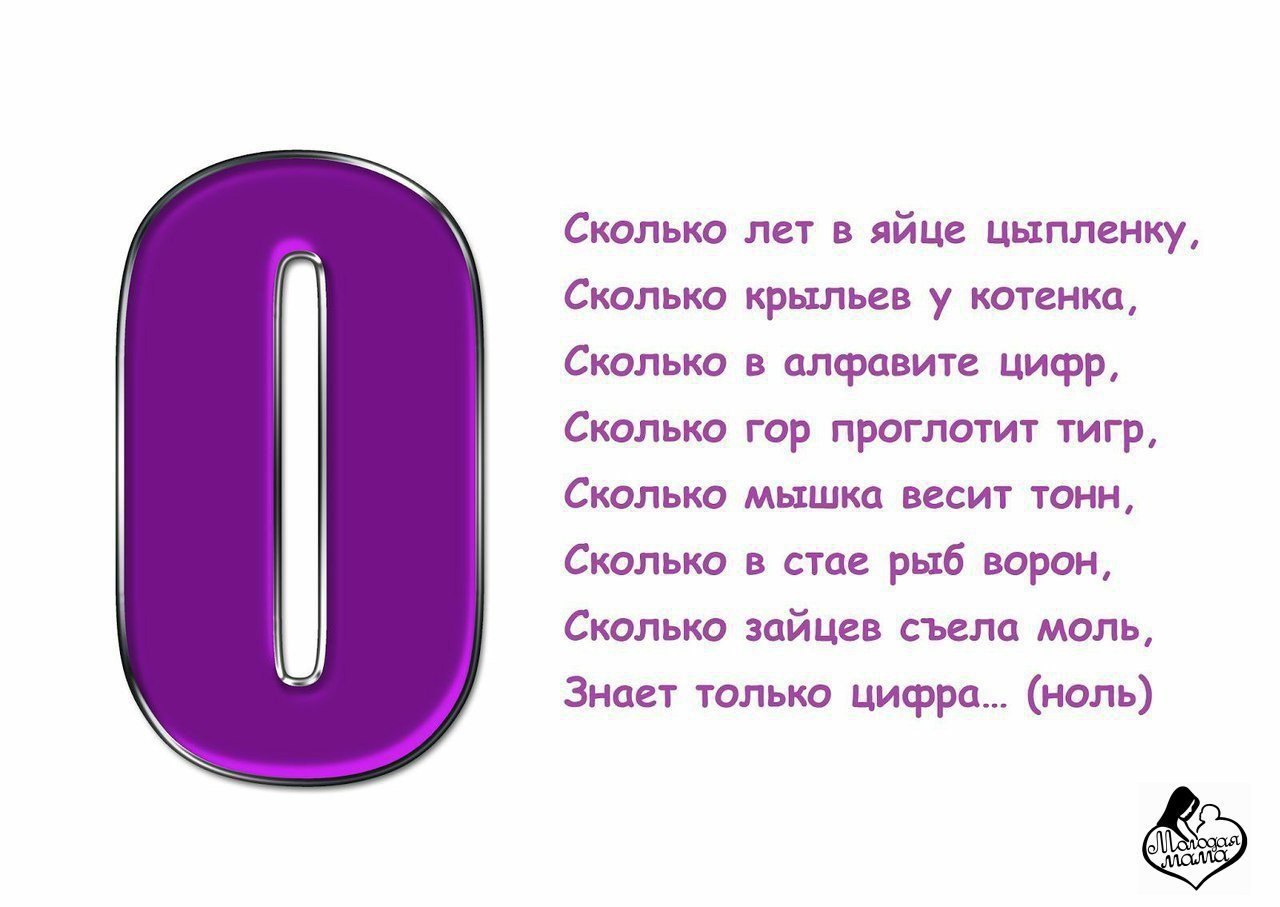 0

Сколько лет в яйце цыпленку,
Сколько крыльев у котенка,
Сколько в алфавите цифр,
Сколько гор проглотит тигр,
Сколько мышка весит тонн,
Сколько в стае рыб ворон,
Сколько зайцев съела моль,
Знает только цифра… (ноль)

Молодая мама